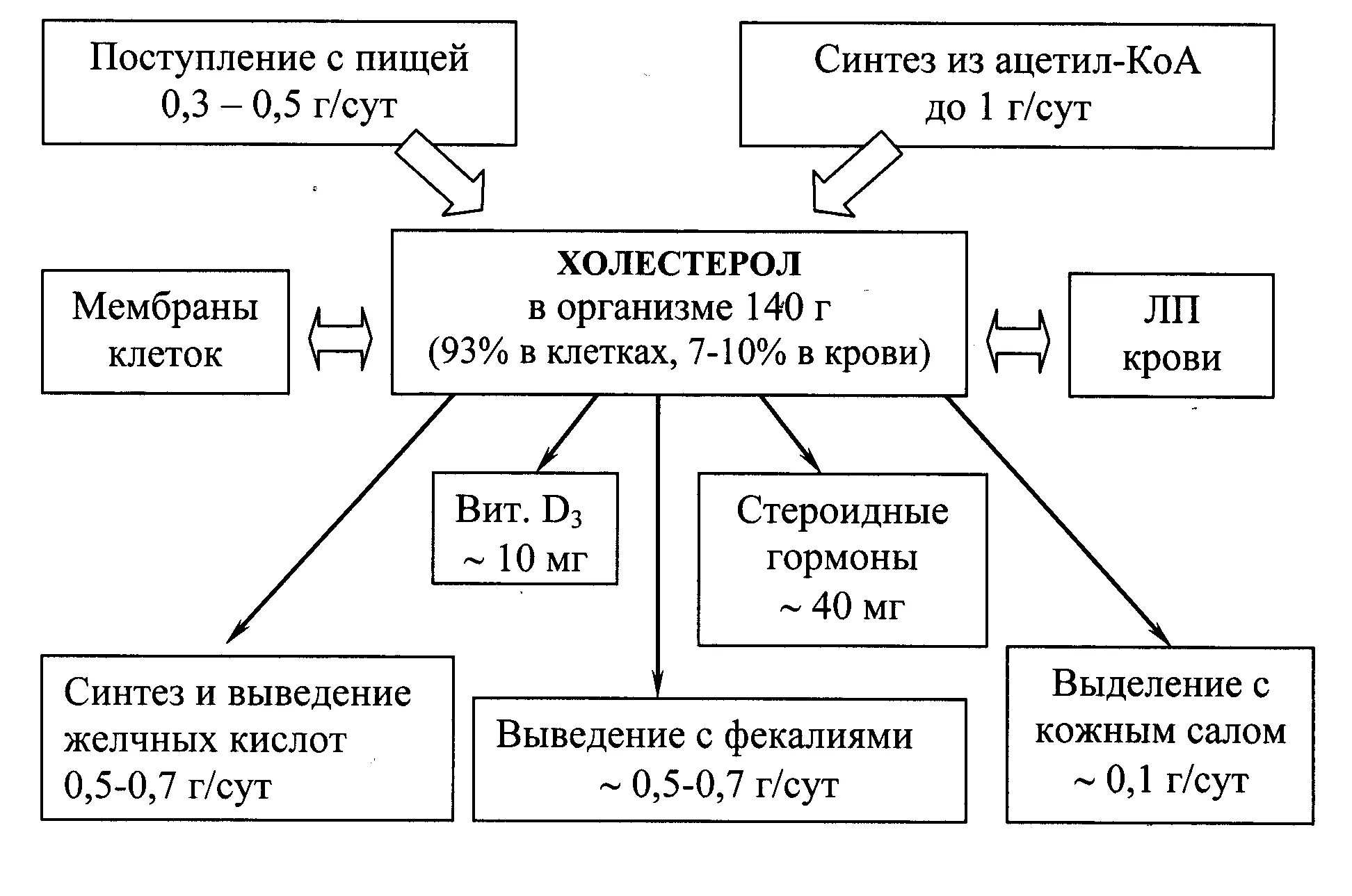 Поступление с пищей
0,3 – 0,5 г/сут

Синтез из ацетил-КоА
до 1 г/сут

Мембраны клеток

ХОЛЕСТЕРОЛ
в организме 140 г
(93% в клетках, 7-10% в крови)

ЛП крови

Вит. $D_3$
~ 10 мг

Стероидные гормоны
~ 40 мг

Синтез и выведение желчных кислот
0,5-0,7 г/сут

Выведение с фекалиями
~ 0,5-0,7 г/сут

Выделение с кожным салом
~ 0,1 г/сут